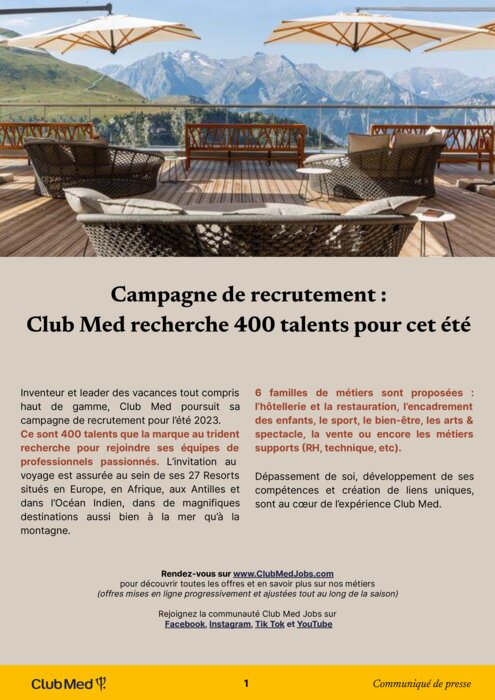 Campagne de recrutement :
Club Med recherche 400 talents pour cet été

Inventeur et leader des vacances tout compris haut de gamme, Club Med poursuit sa campagne de recrutement pour l'été 2023. Ce sont 400 talents que la marque au trident recherche pour rejoindre ses équipes de professionnels passionnés. L'invitation au voyage est assurée au sein de ses 27 Resorts situés en Europe, en Afrique, aux Antilles et dans l'Océan Indien, dans de magnifiques destinations aussi bien à la mer qu'à la montagne.

6 familles de métiers sont proposées : l'hôtellerie et la restauration, l'encadrement des enfants, le sport, le bien-être, les arts & spectacle, la vente ou encore les métiers supports (RH, technique, etc).

Dépassement de soi, développement de ses compétences et création de liens uniques, sont au cœur de l'expérience Club Med.

Rendez-vous sur www.ClubMedJobs.com
pour découvrir toutes les offres et en savoir plus sur nos métiers
(offres mises en ligne progressivement et ajustées tout au long de la saison)

Rejoignez la communauté Club Med Jobs sur
Facebook, Instagram, Tik Tok et YouTube

Club Med

1

Communiqué de presse